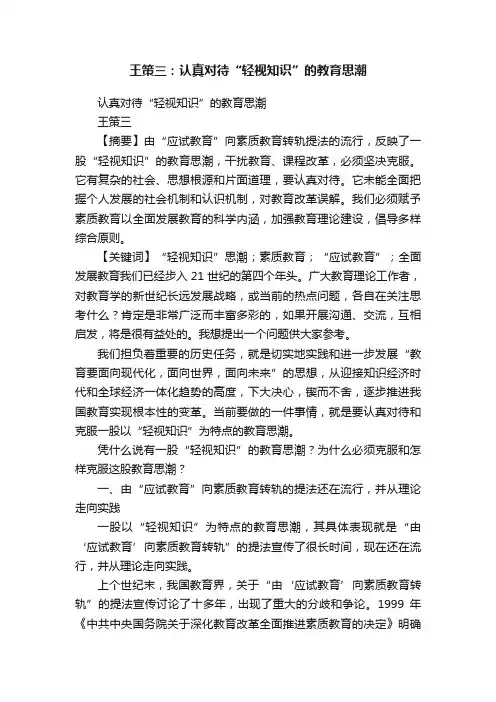 王策三：认真对待“轻视知识”的教育思潮

认真对待“轻视知识”的教育思潮

王策三

【摘要】由“应试教育”向素质教育转轨提法的流行，反映了一股“轻视知识”的教育思潮，干扰教育、课程改革，必须坚决克服。它有复杂的社会、思想根源和片面道理，要认真对待。它未能全面把握个人发展的社会机制和认识机制，对教育改革误解。我们必须赋予素质教育以全面发展教育的科学内涵，加强教育理论建设，倡导多样综合原则。

【关键词】“轻视知识”思潮；素质教育；“应试教育”；全面发展教育我们已经步入 21 世纪的第四个年头。广大教育理论工作者，对教育学的新世纪长远发展战略，或当前的热点问题，各自在关注思考什么？肯定是非常广泛而丰富多彩的，如果开展沟通、交流，互相启发，将是很有益处的。我想提出一个问题供大家参考。

我们担负着重要的历史任务，就是切实地实践和进一步发展“教育要面向现代化，面向世界，面向未来”的思想，从迎接知识经济时代和全球经济一体化趋势的高度，下大决心，锲而不舍，逐步推进我国教育实现根本性的变革。当前要做的一件事情，就是要认真对待和克服一股以“轻视知识”为特点的教育思潮。

凭什么说有一股“轻视知识”的教育思潮？为什么必须克服和怎样克服这股教育思潮？

一、由“应试教育”向素质教育转轨的提法还在流行，并从理论走向实践

一股以“轻视知识”为特点的教育思潮，其具体表现就是“由‘应试教育’向素质教育转轨”的提法宣传了很长时间，现在还在流行，并从理论走向实践。

上个世纪末，我国教育界，关于“由‘应试教育’向素质教育转轨”的提法宣传讨论了十多年，出现了重大的分歧和争论。1999 年《中共中央国务院关于深化教育改革全面推进素质教育的决定》明确